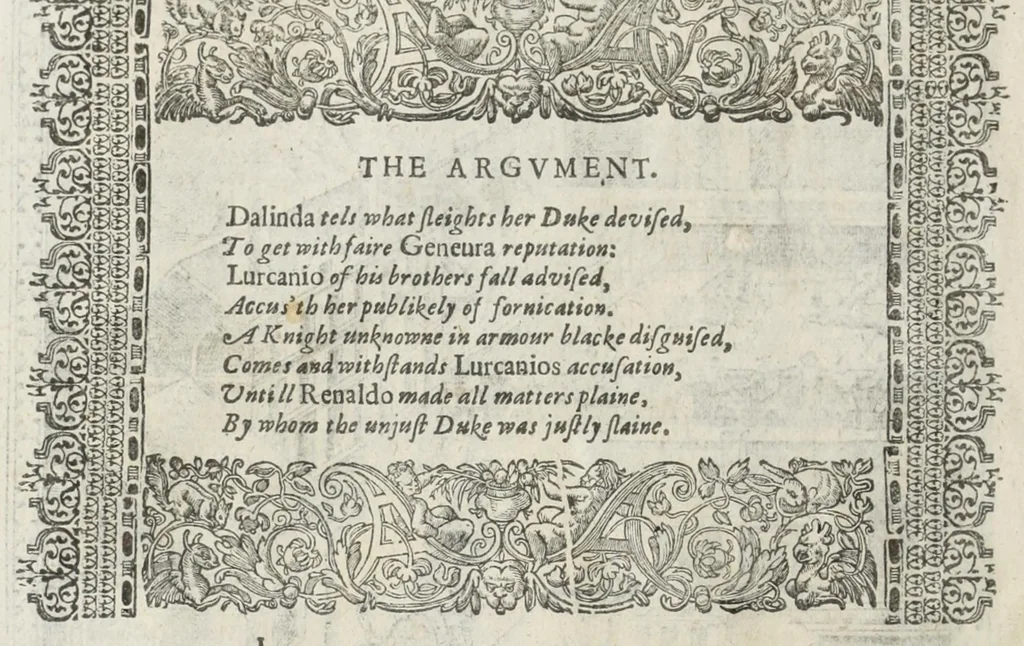 THE ARGVMENT.

Dalinda tels what ſleights her Duke deviſed,
To get with faire Geneura reputation:
Lurcanio of his brothers fall adviſed,
Accus'th her publikely of fornication.
A Knight unknowne in armour blacke diſguiſed,
Comes and withſtands Lurcanios accuſation,
Untill Renaldo made all matters plaine,
By whom the unjuſt Duke was juſtly ſlaine.